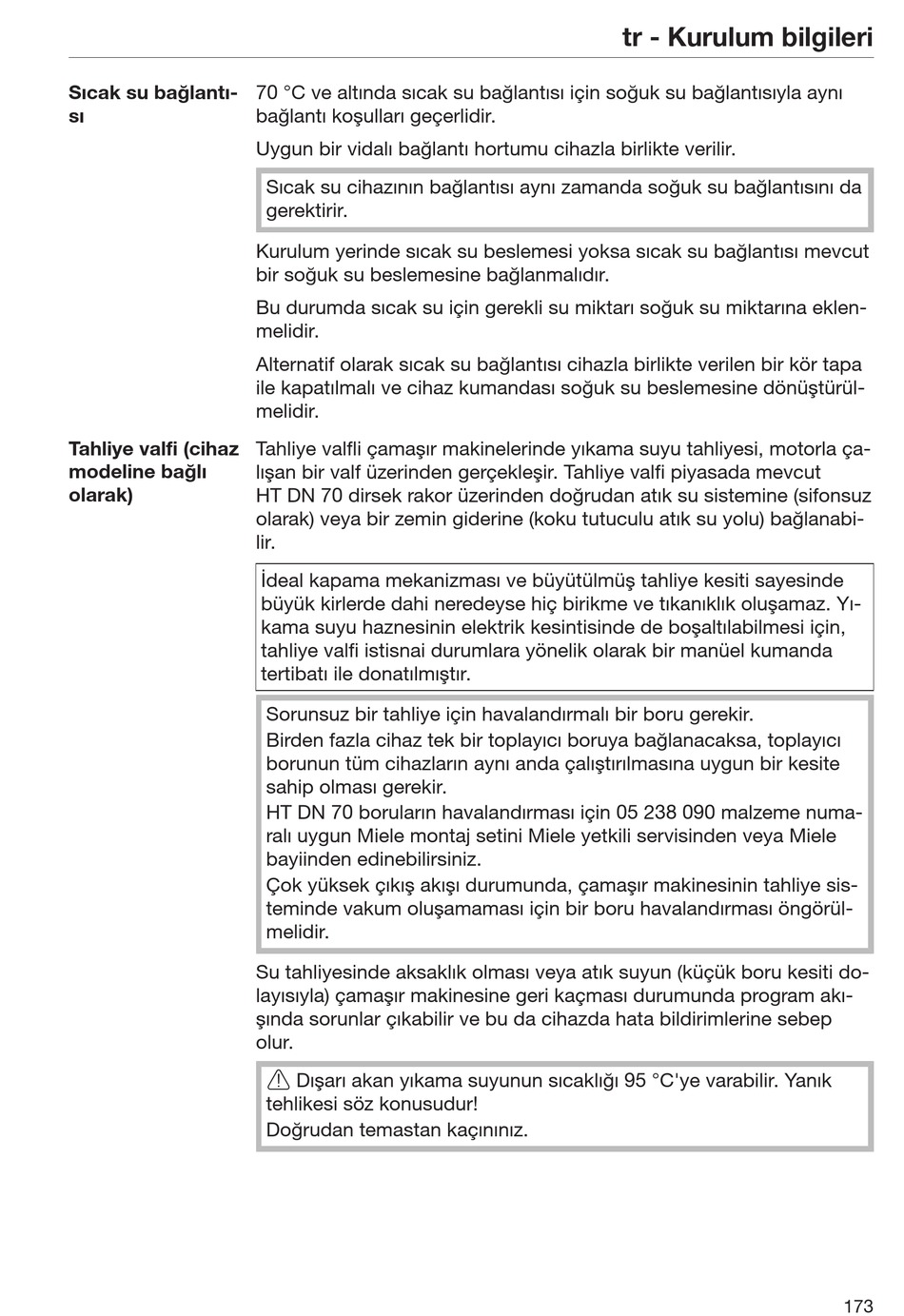 tr - Kurulum bilgileri

Sıcak su bağlantısı

70 °C ve altında sıcak su bağlantısı için soğuk su bağlantısıyla aynı bağlantı koşulları geçerlidir.

Uygun bir vidalı bağlantı hortumu cihazla birlikte verilir.

Sıcak su cihazının bağlantısı aynı zamanda soğuk su bağlantısını da gerektirir.

Kurulum yerinde sıcak su beslemesi yoksa sıcak su bağlantısı mevcut bir soğuk su beslemesine bağlanmalıdır.

Bu durumda sıcak su için gerekli su miktarı soğuk su miktarına eklenmelidir.

Alternatif olarak sıcak su bağlantısı cihazla birlikte verilen bir kör tapa ile kapatılmalı ve cihaz kumandası soğuk su beslemesine dönüştürülmelidir.

Tahliye valfi (cihaz modeline bağlı olarak)

Tahliye valfli çamaşır makinelerinde yıkama suyu tahliyesi, motorla çalışan bir valf üzerinden gerçekleşir. Tahliye valfi piyasada mevcut HT DN 70 dirsek rakor üzerinden doğrudan atık su sistemine (sifonsuz olarak) veya bir zemin giderine (koku tutuculu atık su yolu) bağlanabilir.

İdeal kapama mekanizması ve büyütülmüş tahliye kesiti sayesinde büyük kirlerde dahi neredeyse hiç birikme ve tıkanıklık oluşamaz. Yıkama suyu haznesinin elektrik kesintisinde de boşaltılabilmesi için, tahliye valfi istisnai durumlara yönelik olarak bir manüel kumanda tertibatı ile donatılmıştır.

Sorunsuz bir tahliye için havalandırmalı bir boru gerekir.
Birden fazla cihaz tek bir toplayıcı boruya bağlanacaksa, toplayıcı borunun tüm cihazların aynı anda çalıştırılmasına uygun bir kesite sahip olması gerekir.
HT DN 70 boruların havalandırması için 05 238 090 malzeme numaralı uygun Miele montaj setini Miele yetkili servisinden veya Miele bayiinden edinebilirsiniz.
Çok yüksek çıkış akışı durumunda, çamaşır makinesinin tahliye sisteminde vakum oluşamaması için bir boru havalandırması öngörülmelidir.

Su tahliyesinde aksaklık olması veya atık suyun (küçük boru kesiti dolayısıyla) çamaşır makinesine geri kaçması durumunda program akışında sorunlar çıkabilir ve bu da cihazda hata bildirimlerine sebep olur.

Dışarı akan yıkama suyunun sıcaklığı 95 °C'ye varabilir. Yanık tehlikesi söz konusudur!
Doğrudan temastan kaçınınız.

173